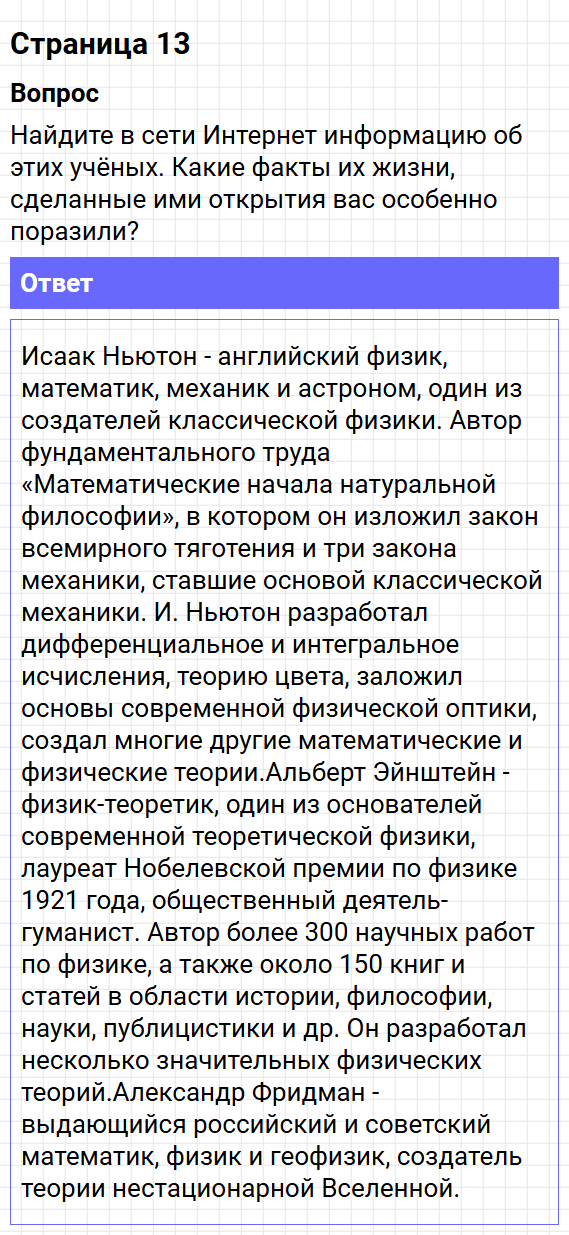 Страница 13

Вопрос

Найдите в сети Интернет информацию об этих учёных. Какие факты их жизни, сделанные ими открытия вас особенно поразили?

Ответ

Исаак Ньютон - английский физик, математик, механик и астроном, один из создателей классической физики. Автор фундаментального труда «Математические начала натуральной философии», в котором он изложил закон всемирного тяготения и три закона механики, ставшие основой классической механики. И. Ньютон разработал дифференциальное и интегральное исчисления, теорию цвета, заложил основы современной физической оптики, создал многие другие математические и физические теории.Альберт Эйнштейн - физик-теоретик, один из основателей современной теоретической физики, лауреат Нобелевской премии по физике 1921 года, общественный деятель-гуманист. Автор более 300 научных работ по физике, а также около 150 книг и статей в области истории, философии, науки, публицистики и др. Он разработал несколько значительных физических теорий.Александр Фридман - выдающийся российский и советский математик, физик и геофизик, создатель теории нестационарной Вселенной.